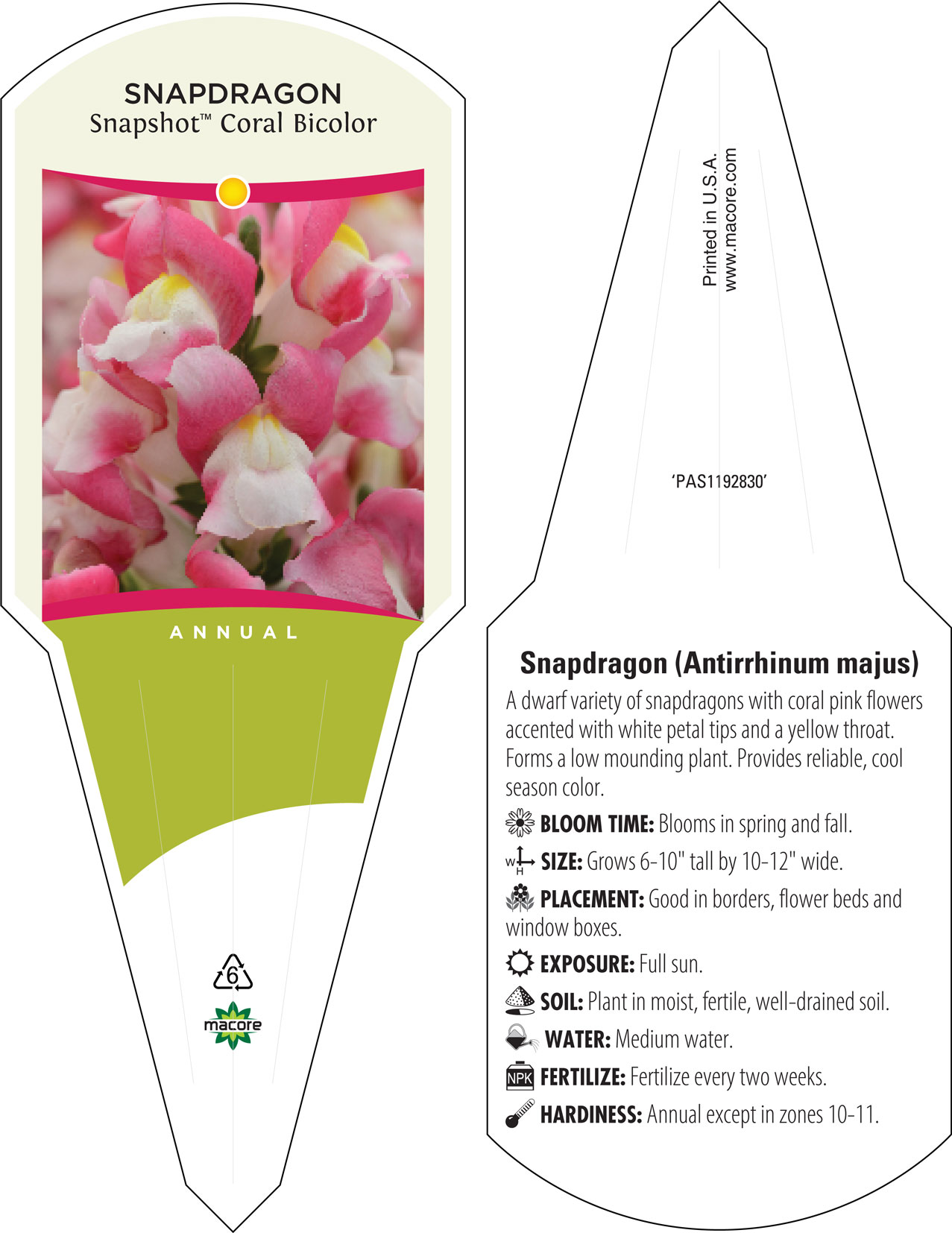 SNAPDRAGON
Snapshot™ Coral Bicolor

ANNUAL

6

macore

Printed in U.S.A.
www.macore.com

'PAS1192830'

Snapdragon (Antirrhinum majus)
A dwarf variety of snapdragons with coral pink flowers accented with white petal tips and a yellow throat. Forms a low mounding plant. Provides reliable, cool season color.

BLOOM TIME: Blooms in spring and fall.

W H SIZE: Grows 6-10" tall by 10-12" wide.

PLACEMENT: Good in borders, flower beds and window boxes.

EXPOSURE: Full sun.

SOIL: Plant in moist, fertile, well-drained soil.

WATER: Medium water.

NPK FERTILIZE: Fertilize every two weeks.

HARDINESS: Annual except in zones 10-11.